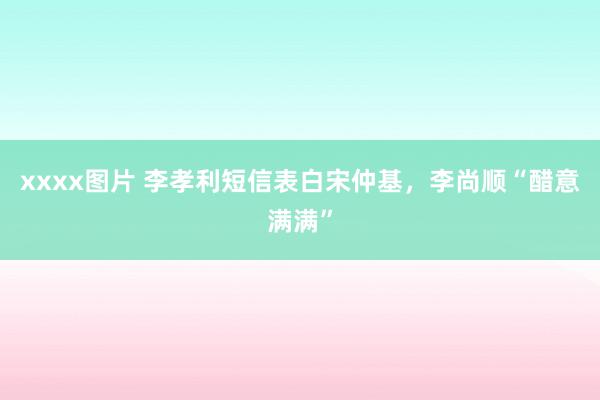 xxxx图片 李孝利短信表白宋仲基，李尚顺“醋意满满”